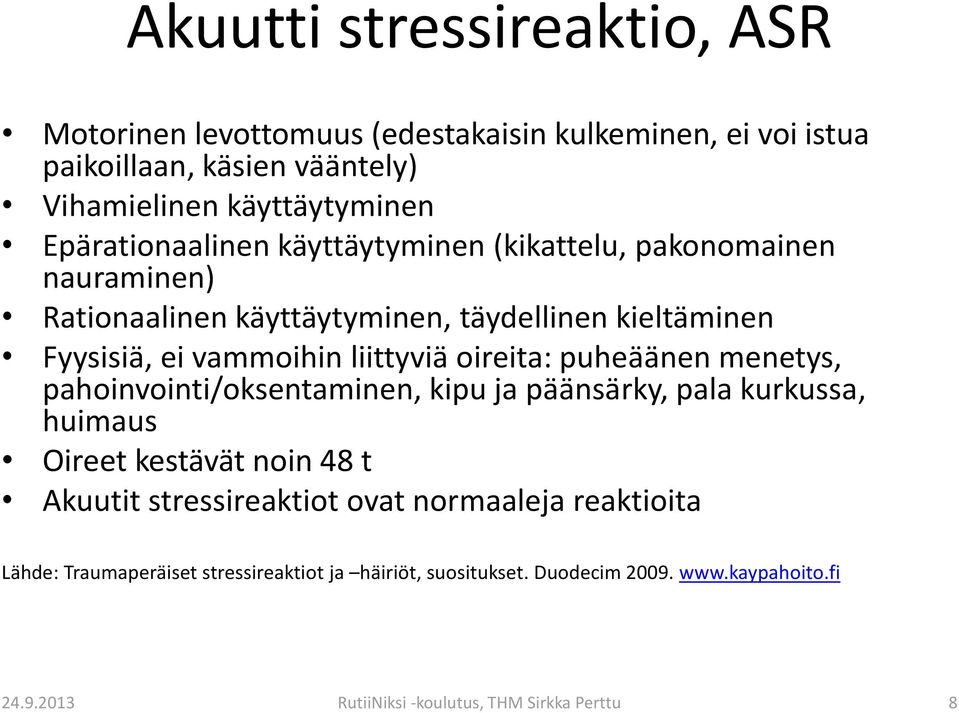 Akuutti stressireaktio, ASR

• Motorinen levottomuus (edestakaisin kulkeminen, ei voi istua paikoillaan, käsien vääntely)
• Vihamielinen käyttäytyminen
• Epärationaalinen käyttäytyminen (kikattelu, pakonomainen nauraminen)
• Rationaalinen käyttäytyminen, täydellinen kieltäminen
• Fyysisiä, ei vammoihin liittyviä oireita: puheäänen menetys, pahoinvointi/oksentaminen, kipu ja päänsärky, pala kurkussa, huimaus
• Oireet kestävät noin 48 t
• Akuutit stressireaktiot ovat normaaleja reaktioita

Lähde: Traumaperäiset stressireaktiot ja –häiriöt, suositukset. Duodecim 2009. www.kaypahoito.fi

24.9.2013 RutiiNiksi -koulutus, THM Sirkka Perttu 8